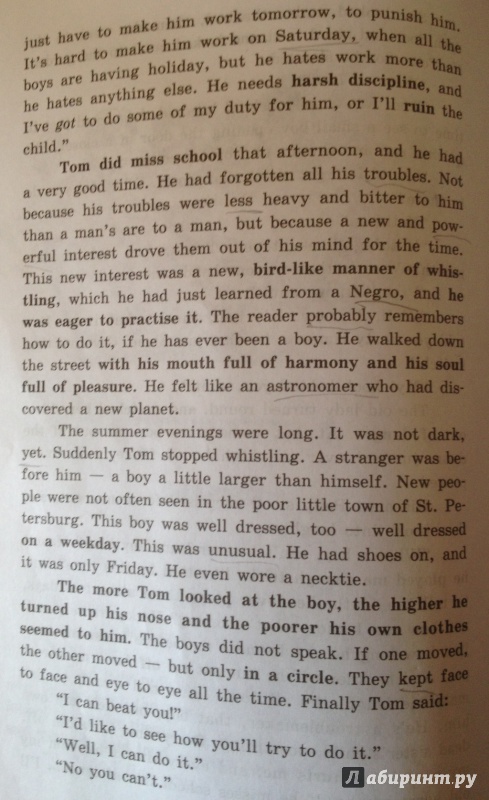 just have to make him work tomorrow, to punish him. It's hard to make him work on Saturday, when all the boys are having holiday, but he hates work more than he hates anything else. He needs harsh discipline, and I've got to do some of my duty for him, or I'll ruin the child."

Tom did miss school that afternoon, and he had a very good time. He had forgotten all his troubles. Not because his troubles were less heavy and bitter to him than a man's are to a man, but because a new and powerful interest drove them out of his mind for the time. This new interest was a new, bird-like manner of whistling, which he had just learned from a Negro, and he was eager to practise it. The reader probably remembers how to do it, if he has ever been a boy. He walked down the street with his mouth full of harmony and his soul full of pleasure. He felt like an astronomer who had discovered a new planet.

The summer evenings were long. It was not dark, yet. Suddenly Tom stopped whistling. A stranger was before him — a boy a little larger than himself. New people were not often seen in the poor little town of St. Petersburg. This boy was well dressed, too — well dressed on a weekday. This was unusual. He had shoes on, and it was only Friday. He even wore a necktie.

The more Tom looked at the boy, the higher he turned up his nose and the poorer his own clothes seemed to him. The boys did not speak. If one moved, the other moved — but only in a circle. They kept face to face and eye to eye all the time. Finally Tom said:

"I can beat you!"

"I'd like to see how you'll try to do it."

"Well, I can do it."

"No you can't."

Лабиринт.ру